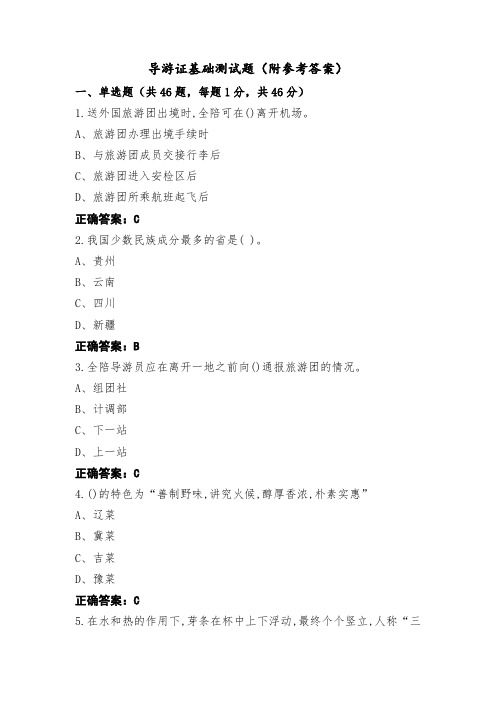 导游证基础测试题（附参考答案）

一、单选题（共46题，每题1分，共46分）

1.送外国旅游团出境时,全陪可在()离开机场。

A、旅游团办理出境手续时

B、与旅游团成员交接行李后

C、旅游团进入安检区后

D、旅游团所乘航班起飞后

正确答案：C

2.我国少数民族成分最多的省是( )。

A、贵州

B、云南

C、四川

D、新疆

正确答案：B

3.全陪导游员应在离开一地之前向()通报旅游团的情况。

A、组团社

B、计调部

C、下一站

D、上一站

正确答案：C

4.()的特色为“善制野味,讲究火候,醇厚香浓,朴素实惠”

A、辽菜

B、冀菜

C、吉菜

D、豫菜

正确答案：C

5.在水和热的作用下,芽条在杯中上下浮动,最终个个竖立,人称“三